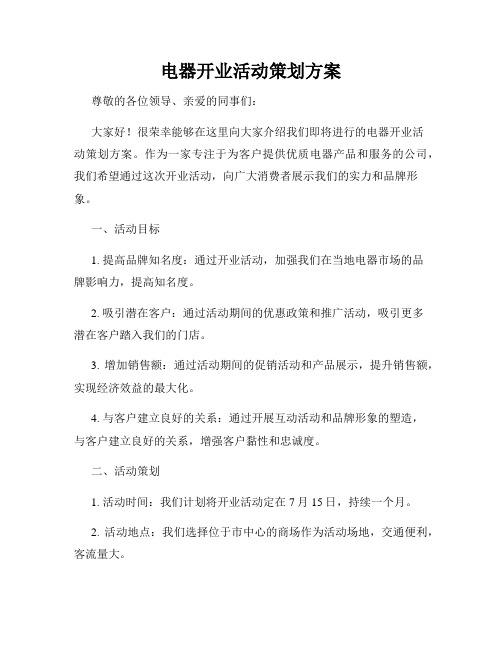 电器开业活动策划方案

尊敬的各位领导、亲爱的同事们：

大家好！很荣幸能够在这里向大家介绍我们即将进行的电器开业活动策划方案。作为一家专注于为客户提供优质电器产品和服务的公司，我们希望通过这次开业活动，向广大消费者展示我们的实力和品牌形象。

一、活动目标

1. 提高品牌知名度：通过开业活动，加强我们在当地电器市场的品牌影响力，提高知名度。

2. 吸引潜在客户：通过活动期间的优惠政策和推广活动，吸引更多潜在客户踏入我们的门店。

3. 增加销售额：通过活动期间的促销活动和产品展示，提升销售额，实现经济效益的最大化。

4. 与客户建立良好的关系：通过开展互动活动和品牌形象的塑造，与客户建立良好的关系，增强客户黏性和忠诚度。

二、活动策划

1. 活动时间：我们计划将开业活动定在 7 月 15 日，持续一个月。

2. 活动地点：我们选择位于市中心的商场作为活动场地，交通便利，客流量大。